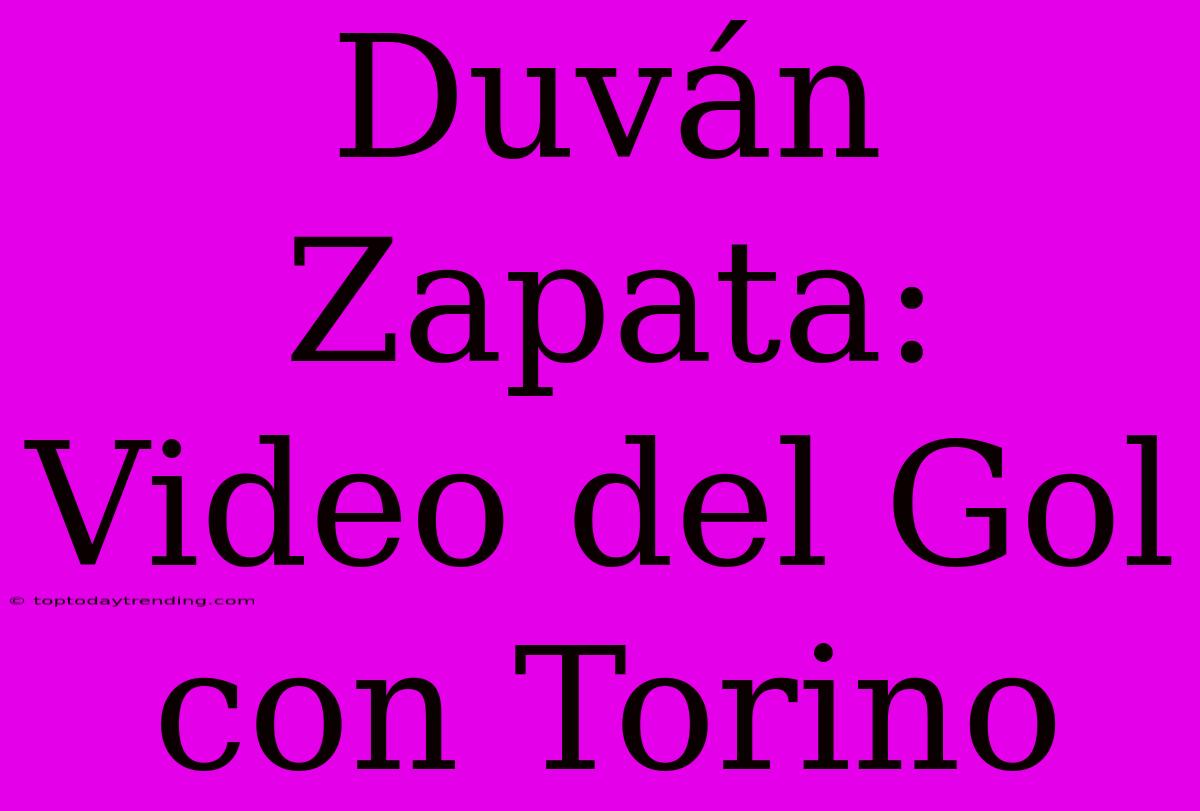 Duván Zapata: Video del Gol con Torino

© toptodaytrending.com